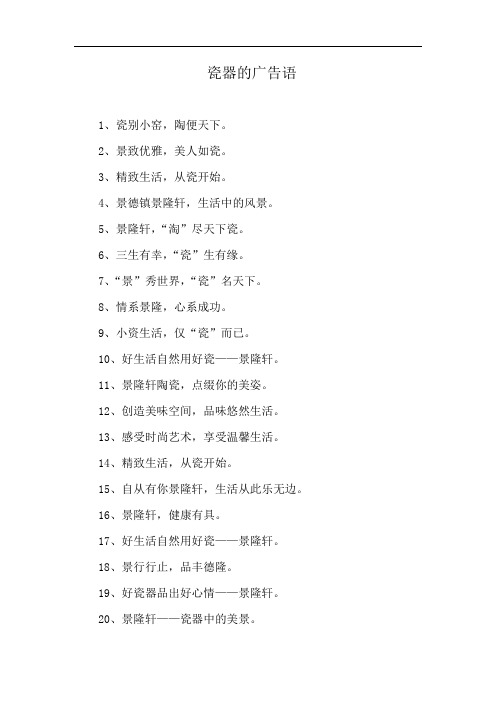 瓷器的广告语

1、瓷别小窑，陶便天下。

2、景致优雅，美人如瓷。

3、精致生活，从瓷开始。

4、景德镇景隆轩，生活中的风景。

5、景隆轩，“淘”尽天下瓷。

6、三生有幸，“瓷”生有缘。

7、“景”秀世界，“瓷”名天下。

8、情系景隆，心系成功。

9、小资生活，仅“瓷”而已。

10、好生活自然用好瓷——景隆轩。

11、景隆轩陶瓷，点缀你的美姿。

12、创造美味空间，品味悠然生活。

13、感受时尚艺术，享受温馨生活。

14、精致生活，从瓷开始。

15、自从有你景隆轩，生活从此乐无边。

16、景隆轩，健康有具。

17、好生活自然用好瓷——景隆轩。

18、景行行止，品丰德隆。

19、好瓷器品出好心情——景隆轩。

20、景隆轩——瓷器中的美景。